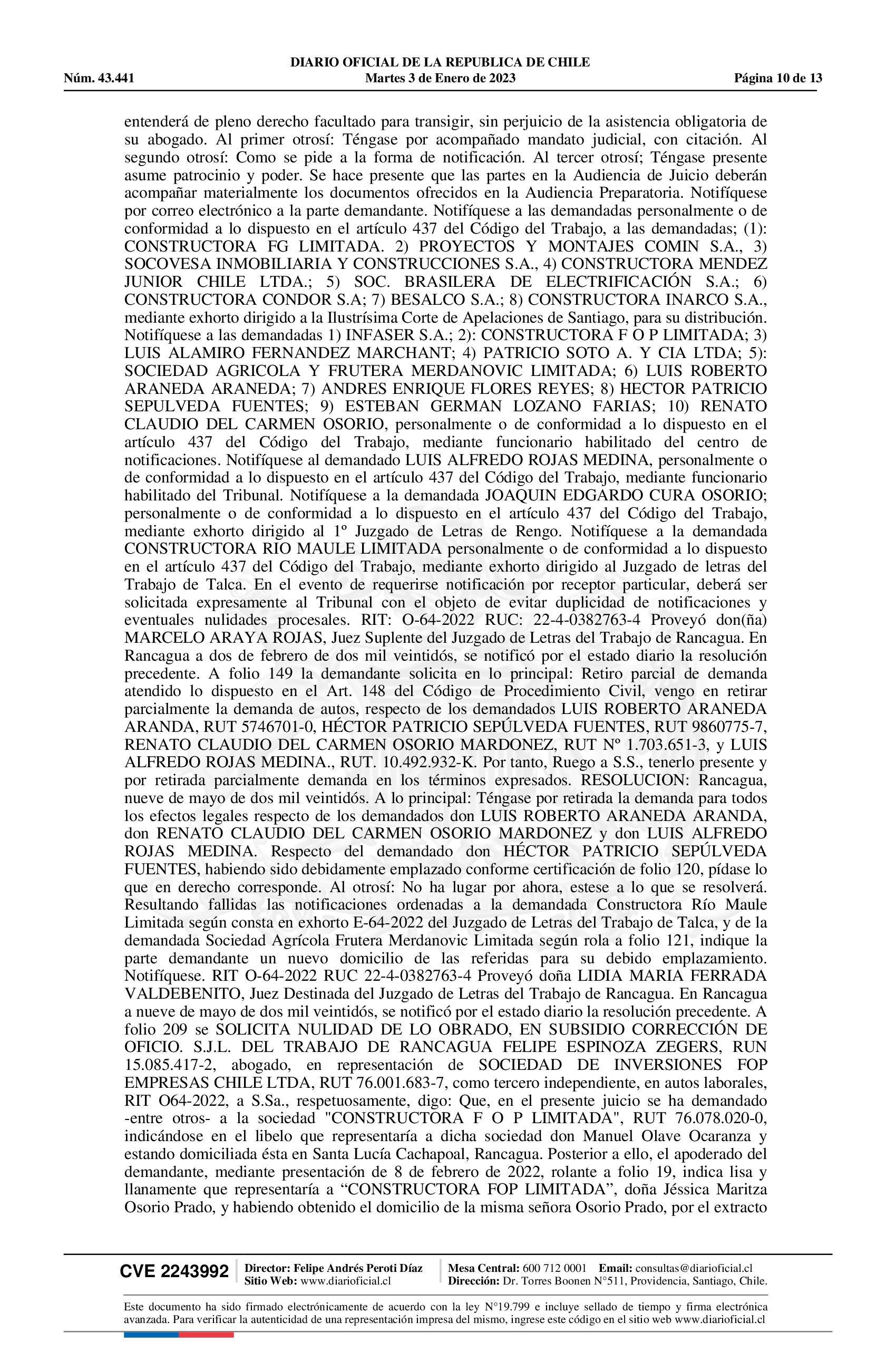 DIARIO OFICIAL DE LA REPUBLICA DE CHILE
Núm. 43.441 Martes 3 de Enero de 2023 Página 10 de 13

entenderá de pleno derecho facultado para transigir, sin perjuicio de la asistencia obligatoria de su abogado. Al primer otrosí: Téngase por acompañado mandato judicial, con citación. Al segundo otrosí: Como se pide a la forma de notificación. Al tercer otrosí; Téngase presente asume patrocinio y poder. Se hace presente que las partes en la Audiencia de Juicio deberán acompañar materialmente los documentos ofrecidos en la Audiencia Preparatoria. Notifíquese por correo electrónico a la parte demandante. Notifíquese a las demandadas personalmente o de conformidad a lo dispuesto en el artículo 437 del Código del Trabajo, a las demandadas; (1): CONSTRUCTORA FG LIMITADA. 2) PROYECTOS Y MONTAJES COMIN S.A., 3) SOCOVESA INMOBILIARIA Y CONSTRUCCIONES S.A., 4) CONSTRUCTORA MENDEZ JUNIOR CHILE LTDA.; 5) SOC. BRASILERA DE ELECTRIFICACIÓN S.A.; 6) CONSTRUCTORA CONDOR S.A; 7) BESALCO S.A.; 8) CONSTRUCTORA INARCO S.A., mediante exhorto dirigido a la Ilustrísima Corte de Apelaciones de Santiago, para su distribución. Notifíquese a las demandadas 1) INFASER S.A.; 2): CONSTRUCTORA F O P LIMITADA; 3) LUIS ALAMIRO FERNANDEZ MARCHANT; 4) PATRICIO SOTO A. Y CIA LTDA; 5): SOCIEDAD AGRICOLA Y FRUTERA MERDANOVIC LIMITADA; 6) LUIS ROBERTO ARANEDA ARANEDA; 7) ANDRES ENRIQUE FLORES REYES; 8) HECTOR PATRICIO SEPULVEDA FUENTES; 9) ESTEBAN GERMAN LOZANO FARIAS; 10) RENATO CLAUDIO DEL CARMEN OSORIO, personalmente o de conformidad a lo dispuesto en el artículo 437 del Código del Trabajo, mediante funcionario habilitado del centro de notificaciones. Notifíquese al demandado LUIS ALFREDO ROJAS MEDINA, personalmente o de conformidad a lo dispuesto en el artículo 437 del Código del Trabajo, mediante funcionario habilitado del Tribunal. Notifíquese a la demandada JOAQUIN EDGARDO CURA OSORIO; personalmente o de conformidad a lo dispuesto en el artículo 437 del Código del Trabajo, mediante exhorto dirigido al 1º Juzgado de Letras de Rengo. Notifíquese a la demandada CONSTRUCTORA RIO MAULE LIMITADA personalmente o de conformidad a lo dispuesto en el artículo 437 del Código del Trabajo, mediante exhorto dirigido al Juzgado de letras del Trabajo de Talca. En el evento de requerirse notificación por receptor particular, deberá ser solicitada expresamente al Tribunal con el objeto de evitar duplicidad de notificaciones y eventuales nulidades procesales. RIT: O-64-2022 RUC: 22-4-0382763-4 Proveyó don(ña) MARCELO ARAYA ROJAS, Juez Suplente del Juzgado de Letras del Trabajo de Rancagua. En Rancagua a dos de febrero de dos mil veintidós, se notificó por el estado diario la resolución precedente. A folio 149 la demandante solicita en lo principal: Retiro parcial de demanda atendido lo dispuesto en el Art. 148 del Código de Procedimiento Civil, vengo en retirar parcialmente la demanda de autos, respecto de los demandados LUIS ROBERTO ARANEDA ARANDA, RUT 5746701-0, HÉCTOR PATRICIO SEPÚLVEDA FUENTES, RUT 9860775-7, RENATO CLAUDIO DEL CARMEN OSORIO MARDONEZ, RUT Nº 1.703.651-3, y LUIS ALFREDO ROJAS MEDINA., RUT. 10.492.932-K. Por tanto, Ruego a S.S., tenerlo presente y por retirada parcialmente demanda en los términos expresados. RESOLUCION: Rancagua, nueve de mayo de dos mil veintidós. A lo principal: Téngase por retirada la demanda para todos los efectos legales respecto de los demandados don LUIS ROBERTO ARANEDA ARANDA, don RENATO CLAUDIO DEL CARMEN OSORIO MARDONEZ y don LUIS ALFREDO ROJAS MEDINA. Respecto del demandado don HÉCTOR PATRICIO SEPÚLVEDA FUENTES, habiendo sido debidamente emplazado conforme certificación de folio 120, pídase lo que en derecho corresponde. Al otrosí: No ha lugar por ahora, estese a lo que se resolverá. Resultando fallidas las notificaciones ordenadas a la demandada Constructora Río Maule Limitada según consta en exhorto E-64-2022 del Juzgado de Letras del Trabajo de Talca, y de la demandada Sociedad Agrícola Frutera Merdanovic Limitada según rola a folio 121, indique la parte demandante un nuevo domicilio de las referidas para su debido emplazamiento. Notifíquese. RIT O-64-2022 RUC 22-4-0382763-4 Proveyó doña LIDIA MARIA FERRADA VALDEBENITO, Juez Destinada del Juzgado de Letras del Trabajo de Rancagua. En Rancagua a nueve de mayo de dos mil veintidós, se notificó por el estado diario la resolución precedente. A folio 209 se SOLICITA NULIDAD DE LO OBRADO, EN SUBSIDIO CORRECCIÓN DE OFICIO. S.J.L. DEL TRABAJO DE RANCAGUA FELIPE ESPINOZA ZEGERS, RUN 15.085.417-2, abogado, en representación de SOCIEDAD DE INVERSIONES FOP EMPRESAS CHILE LTDA, RUT 76.001.683-7, como tercero independiente, en autos laborales, RIT O64-2022, a S.Sa., respetuosamente, digo: Que, en el presente juicio se ha demandado -entre otros- a la sociedad "CONSTRUCTORA F O P LIMITADA", RUT 76.078.020-0, indicándose en el libelo que representaría a dicha sociedad don Manuel Olave Ocaranza y estando domiciliada ésta en Santa Lucía Cachapoal, Rancagua. Posterior a ello, el apoderado del demandante, mediante presentación de 8 de febrero de 2022, rolante a folio 19, indica lisa y llanamente que representaría a “CONSTRUCTORA FOP LIMITADA”, doña Jéssica Maritza Osorio Prado, y habiendo obtenido el domicilio de la misma señora Osorio Prado, por el extracto

CVE 2243992 Director: Felipe Andrés Peroti Díaz Sitio Web: www.diarioficial.cl Mesa Central: 600 712 0001 Email: consultas@diarioficial.cl Dirección: Dr. Torres Boonen N°511, Providencia, Santiago, Chile.

Este documento ha sido firmado electrónicamente de acuerdo con la ley N°19.799 e incluye sellado de tiempo y firma electrónica avanzada. Para verificar la autenticidad de una representación impresa del mismo, ingrese este código en el sitio web www.diarioficial.cl